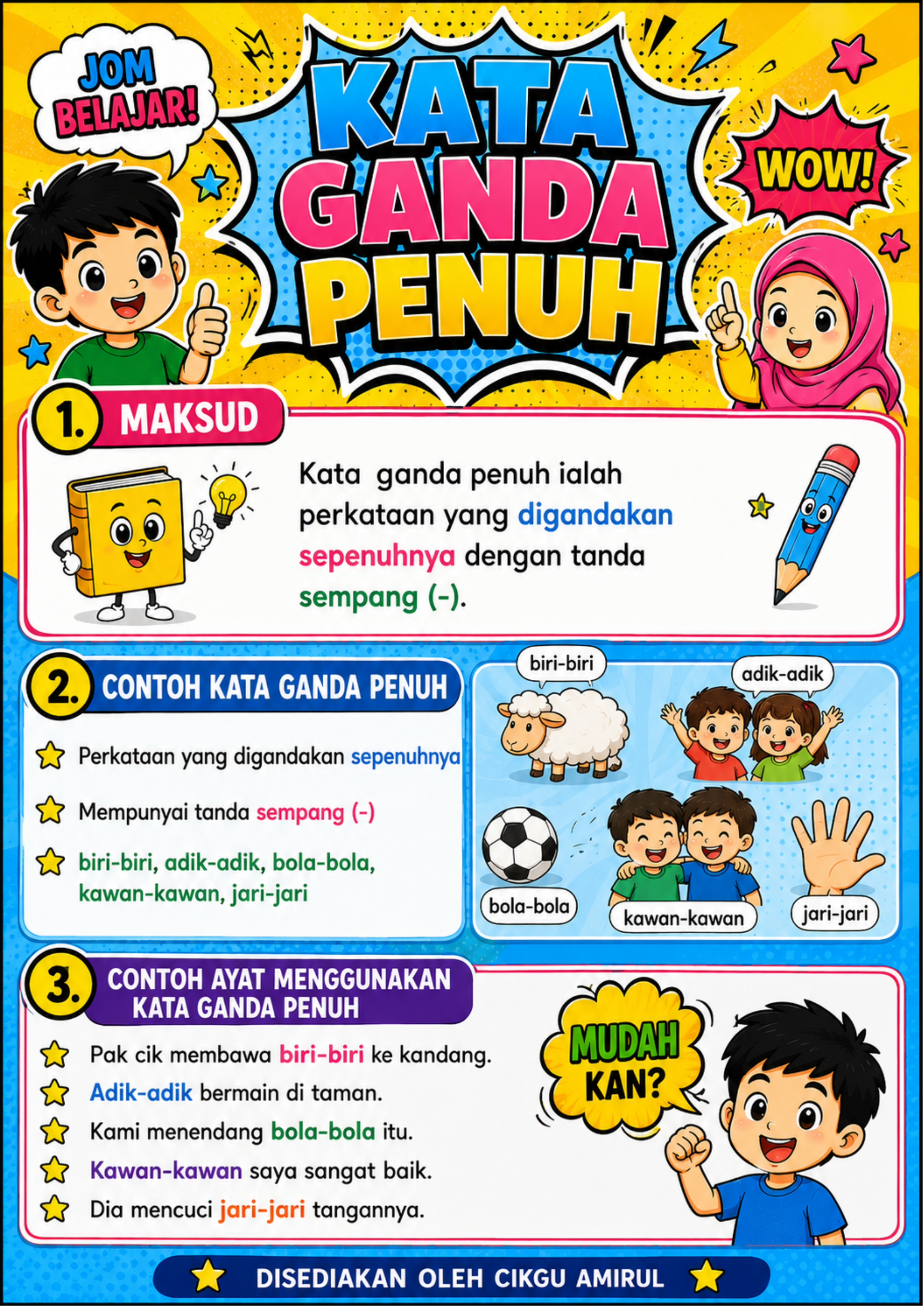 JOM BELAJAR!

KATA GANDA PENUH

WOW!

1. MAKSUD

Kata ganda penuh ialah perkataan yang digandakan sepenuhnya dengan tanda sempang (-).

2. CONTOH KATA GANDA PENUH

Perkataan yang digandakan sepenuhnya

Mempunyai tanda sempang (-)

biri-biri, adik-adik, bola-bola, kawan-kawan, jari-jari

biri-biri

adik-adik

bola-bola

kawan-kawan

jari-jari

3. CONTOH AYAT MENGGUNAKAN KATA GANDA PENUH

Pak cik membawa biri-biri ke kandang.

Adik-adik bermain di taman.

Kami menendang bola-bola itu.

Kawan-kawan saya sangat baik.

Dia mencuci jari-jari tangannya.

MUDAH KAN?

DISEDIAKAN OLEH CIKGU AMIRUL